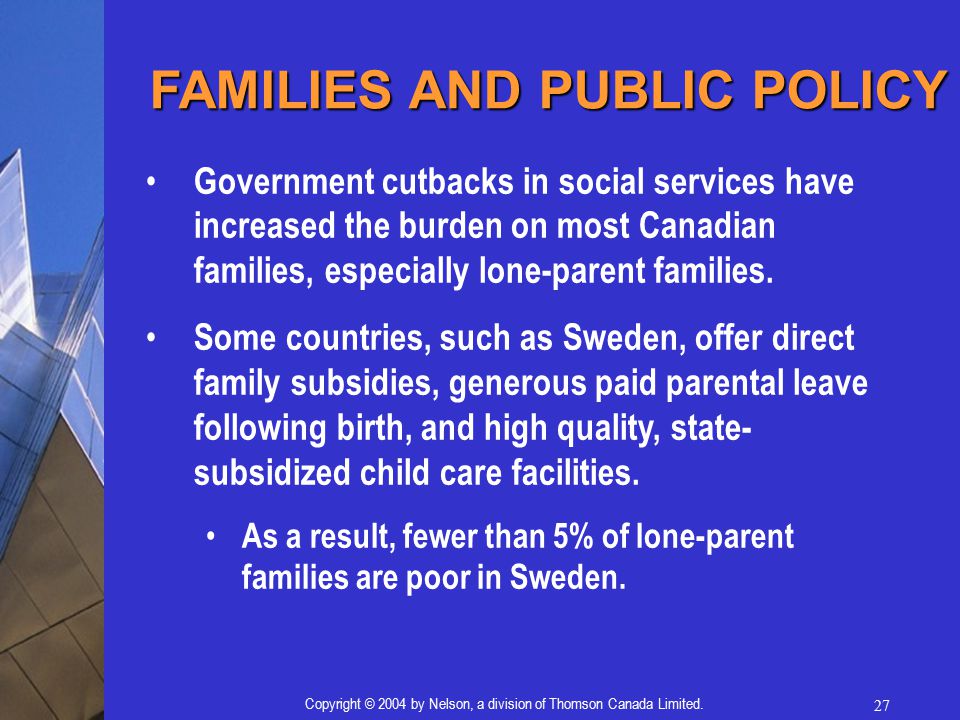 FAMILIES AND PUBLIC POLICY

• Government cutbacks in social services have increased the burden on most Canadian families, especially lone-parent families.

• Some countries, such as Sweden, offer direct family subsidies, generous paid parental leave following birth, and high quality, state-subsidized child care facilities.

• As a result, fewer than 5% of lone-parent families are poor in Sweden.

Copyright © 2004 by Nelson, a division of Thomson Canada Limited.

27